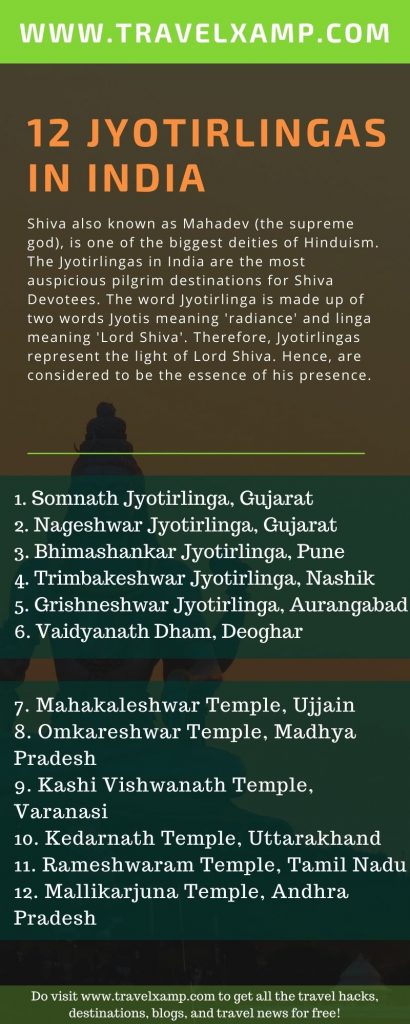 WWW.TRAVELXAMP.COM

12 JYOTIRLINGAS IN INDIA

Shiva also known as Mahadev (the supreme god), is one of the biggest deities of Hinduism. The Jyotirlingas in India are the most auspicious pilgrim destinations for Shiva Devotees. The word Jyotirlinga is made up of two words Jyotis meaning 'radiance' and linga meaning 'Lord Shiva'. Therefore, Jyotirlingas represent the light of Lord Shiva. Hence, are considered to be the essence of his presence.

1. Somnath Jyotirlinga, Gujarat
2. Nageshwar Jyotirlinga, Gujarat
3. Bhimashankar Jyotirlinga, Pune
4. Trimbakeshwar Jyotirlinga, Nashik
5. Grishneshwar Jyotirlinga, Aurangabad
6. Vaidyanath Dham, Deoghar

7. Mahakaleshwar Temple, Ujjain
8. Omkareshwar Temple, Madhya Pradesh
9. Kashi Vishwanath Temple, Varanasi
10. Kedarnath Temple, Uttarakhand
11. Rameshwaram Temple, Tamil Nadu
12. Mallikarjuna Temple, Andhra Pradesh

Do visit www.travelxamp.com to get all the travel hacks, destinations, blogs, and travel news for free!